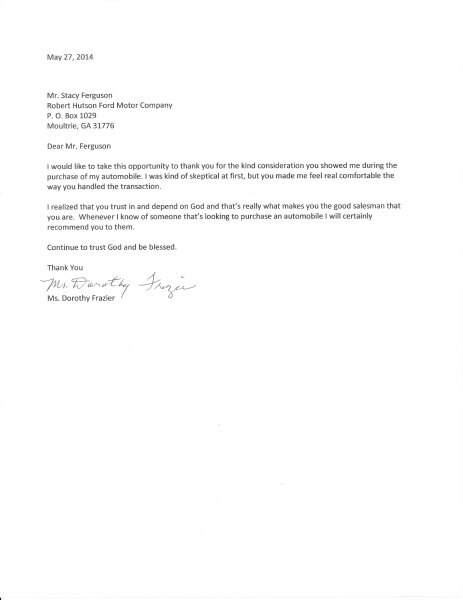 May 27, 2014

Mr. Stacy Ferguson
Robert Hutson Ford Motor Company
P. O. Box 1029
Moultrie, GA 31776

Dear Mr. Ferguson

I would like to take this opportunity to thank you for the kind consideration you showed me during the purchase of my automobile. I was kind of skeptical at first, but you made me feel real comfortable the way you handled the transaction.

I realized that you trust in and depend on God and that's really what makes you the good salesman that you are. Whenever I know of someone that's looking to purchase an automobile I will certainly recommend you to them.

Continue to trust God and be blessed.

Thank You
Ms. Dorothy Frazier
Ms. Dorothy Frazier